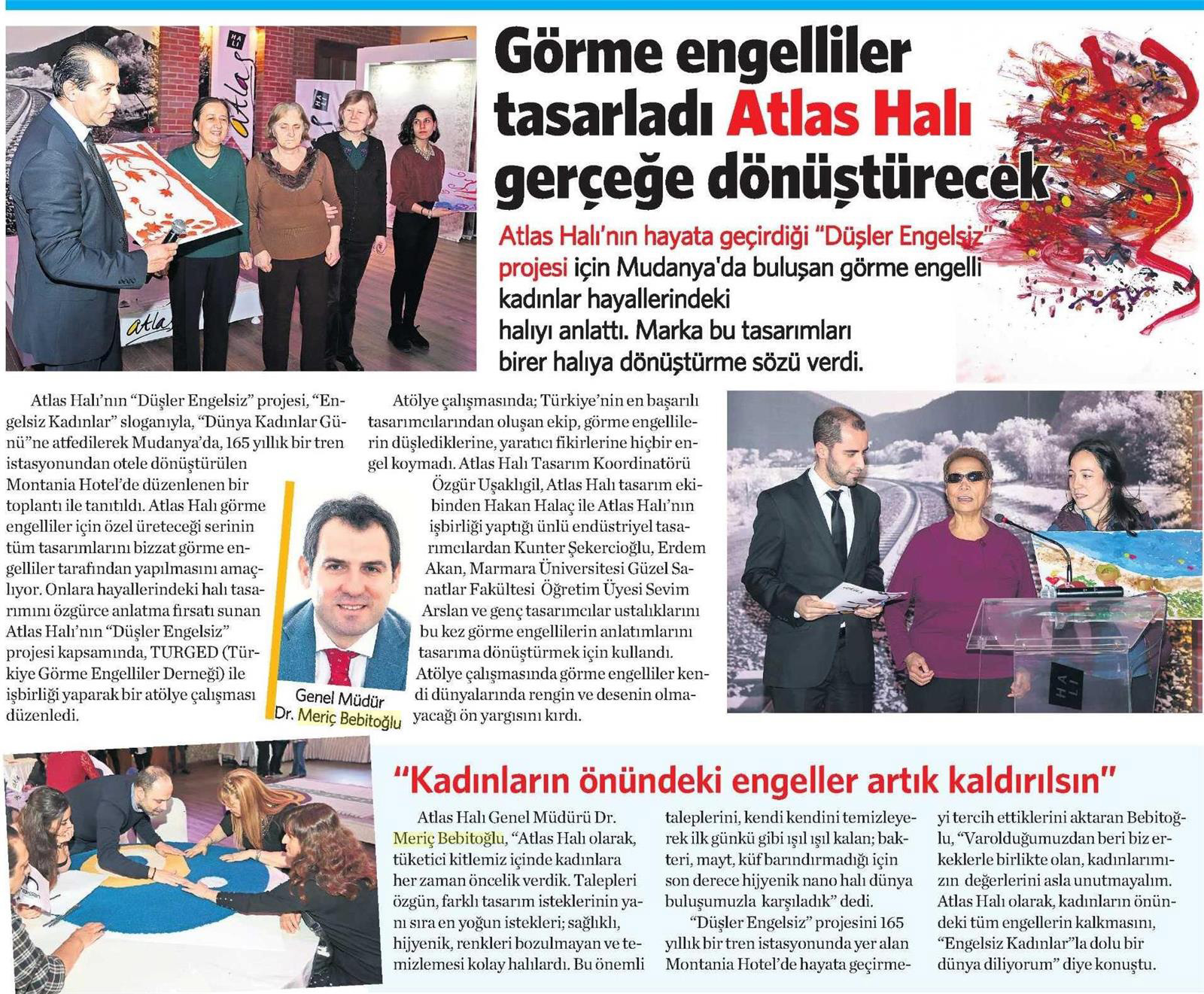 Görme engelliler tasarladı Atlas Halı gerçeğe dönüştürecek

Atlas Halı'nın hayata geçirdiği "Düşler Engelsiz" projesi için Mudanya'da buluşan görme engelli kadınlar hayallerindeki halıyı anlattı. Marka bu tasarımları birer halıya dönüştürme sözü verdi.

Atlas Halı'nın "Düşler Engelsiz" projesi, "Engelsiz Kadınlar" sloganıyla, "Dünya Kadınlar Günü"ne atfedilerek Mudanya'da, 165 yıllık bir tren istasyonundan otele dönüştürülen Montania Hotel'de düzenlenen bir toplantı ile tanıtıldı. Atlas Halı görme engelliler için özel üreteceği serinin tüm tasarımlarını bizzat görme engelliler tarafından yapılmasını amaçlıyor. Onlara hayallerindeki halı tasarımını özgürce anlatma fırsatı sunan Atlas Halı'nın "Düşler Engelsiz" projesi kapsamında, TURGED (Türkiye Görme Engelliler Derneği) ile işbirliği yaparak bir atölye çalışması düzenledi.

Genel Müdür Dr. Meriç Bebitoğlu

Atölye çalışmasında; Türkiye'nin en başarılı tasarımcılarından oluşan ekip, görme engellilerin düşlediklerine, yaratıcı fikirlerine hiçbir engel koymadı. Atlas Halı Tasarım Koordinatörü Özgür Uşaklıgil, Atlas Halı tasarım ekibinden Hakan Halaç ile Atlas Halı'nın işbirliği yaptığı ünlü endüstriyel tasarımcılardan Kunter Şekercioğlu, Erdem Akan, Marmara Üniversitesi Güzel Sanatlar Fakültesi Öğretim Üyesi Sevim Arslan ve genç tasarımcılar ustalıklarını bu kez görme engellilerin anlatımlarını tasarıma dönüştürmek için kullandı. Atölye çalışmasında görme engelliler kendi dünyalarında rengin ve desenin olmayacağı ön yargısını kırdı.

"Kadınların önündeki engeller artık kaldırılsın"

Atlas Halı Genel Müdürü Dr. Meriç Bebitoğlu, "Atlas Halı olarak, tüketici kitlemiz içinde kadınlara her zaman öncelik verdik. Talepleri özgün, farklı tasarım isteklerinin yanı sıra en yoğun istekleri; sağlıklı, hijyenik, renkleri bozulmayan ve temizlemesi kolay halılardı. Bu önemli taleplerini, kendi kendini temizleyerek ilk günkü gibi ışıl ışıl kalan; bakteri, mayt, küf barındırmadığı için son derece hijyenik nano halı dünya buluşumuzla karşıladık" dedi.

"Düşler Engelsiz" projesini 165 yıllık bir tren istasyonunda yer alan Montania Hotel'de hayata geçirmeyi tercih ettiklerini aktaran Bebitoğlu, "Varolduğumuzdan beri biz erkeklerle birlikte olan, kadınlarımızın değerlerini asla unutmayalım. Atlas Halı olarak, kadınların önündeki tüm engellerin kalkmasını, "Engelsiz Kadınlar"la dolu bir dünya diliyorum" diye konuştu.